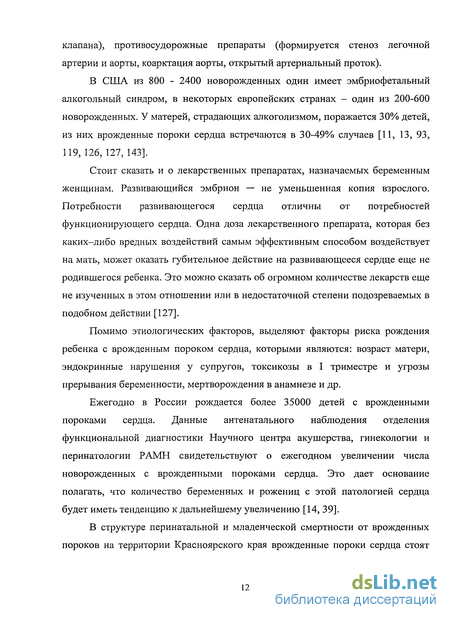 клапана), противосудорожные препараты (формируется стеноз легочной артерии и аорты, коарктация аорты, открытый артериальный проток).

В США из 800 - 2400 новорожденных один имеет эмбриофетальный алкогольный синдром, в некоторых европейских странах – один из 200-600 новорожденных. У матерей, страдающих алкоголизмом, поражается 30% детей, из них врожденные пороки сердца встречаются в 30-49% случаев [11, 13, 93, 119, 126, 127, 143].

Стоит сказать и о лекарственных препаратах, назначаемых беременным женщинам. Развивающийся эмбрион — не уменьшенная копия взрослого. Потребности развивающегося сердца отличны от потребностей функционирующего сердца. Одна доза лекарственного препарата, которая без каких–либо вредных воздействий самым эффективным способом воздействует на мать, может оказать губительное действие на развивающееся сердце еще не родившегося ребенка. Это можно сказать об огромном количестве лекарств еще не изученных в этом отношении или в недостаточной степени подозреваемых в подобном действии [127].

Помимо этиологических факторов, выделяют факторы риска рождения ребенка с врожденным пороком сердца, которыми являются: возраст матери, эндокринные нарушения у супругов, токсикозы в I триместре и угрозы прерывания беременности, мертворождения в анамнезе и др.

Ежегодно в России рождается более 35000 детей с врожденными пороками сердца. Данные антенатального наблюдения отделения функциональной диагностики Научного центра акушерства, гинекологии и перинатологии РАМН свидетельствуют о ежегодном увеличении числа новорожденных с врожденными пороками сердца. Это дает основание полагать, что количество беременных и рожениц с этой патологией сердца будет иметь тенденцию к дальнейшему увеличению [14, 39].

В структуре перинатальной и младенческой смертности от врожденных пороков на территории Красноярского края врожденные пороки сердца стоят

12

dsLib.net
библиотека диссертаций